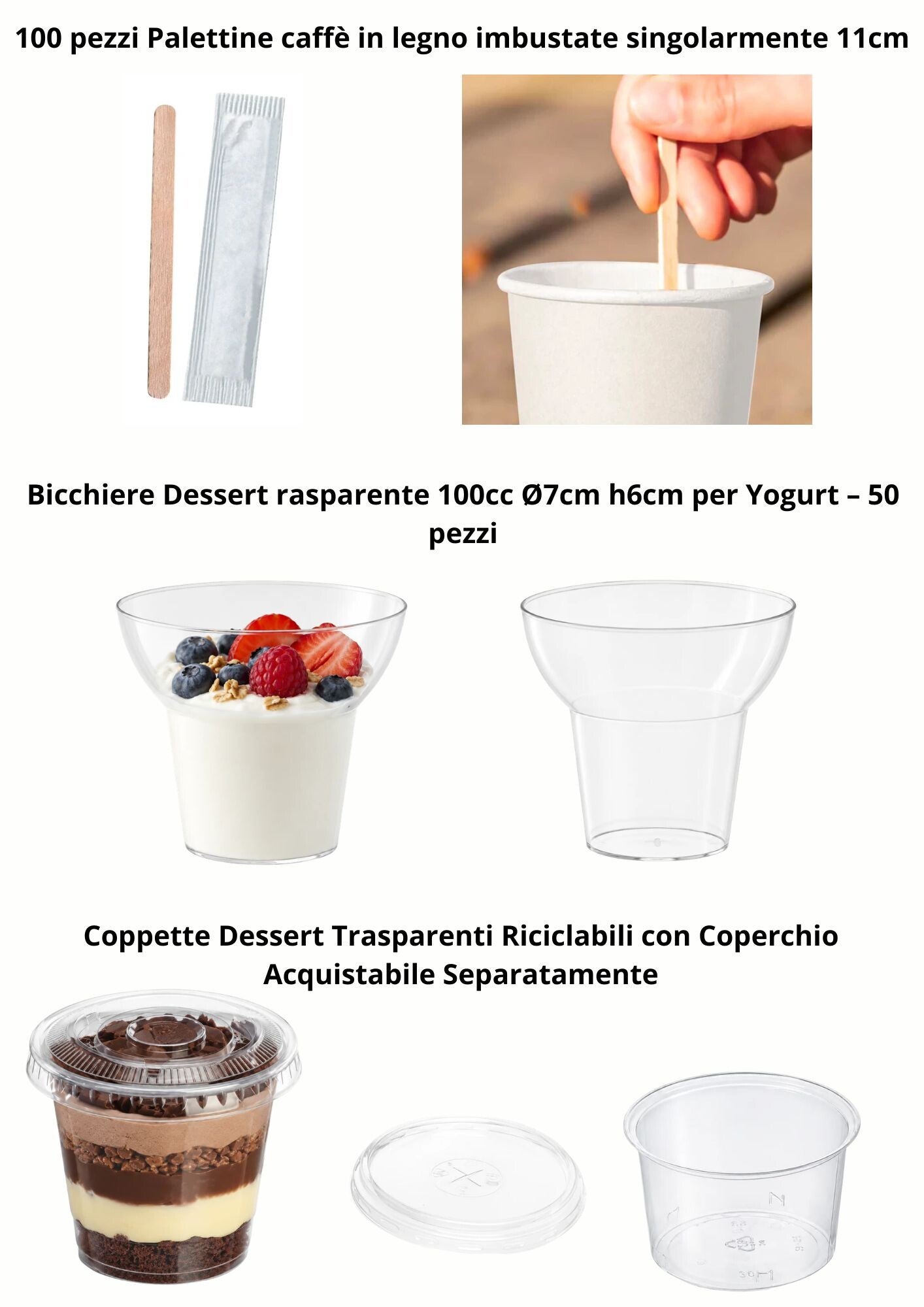 100 pezzi Palettine caffè in legno imbustate singolarmente 11cm

Bicchiere Dessert rasparente 100cc Ø7cm h6cm per Yogurt – 50 pezzi

Coppette Dessert Trasparenti Riciclabili con Coperchio Acquistabile Separatamente